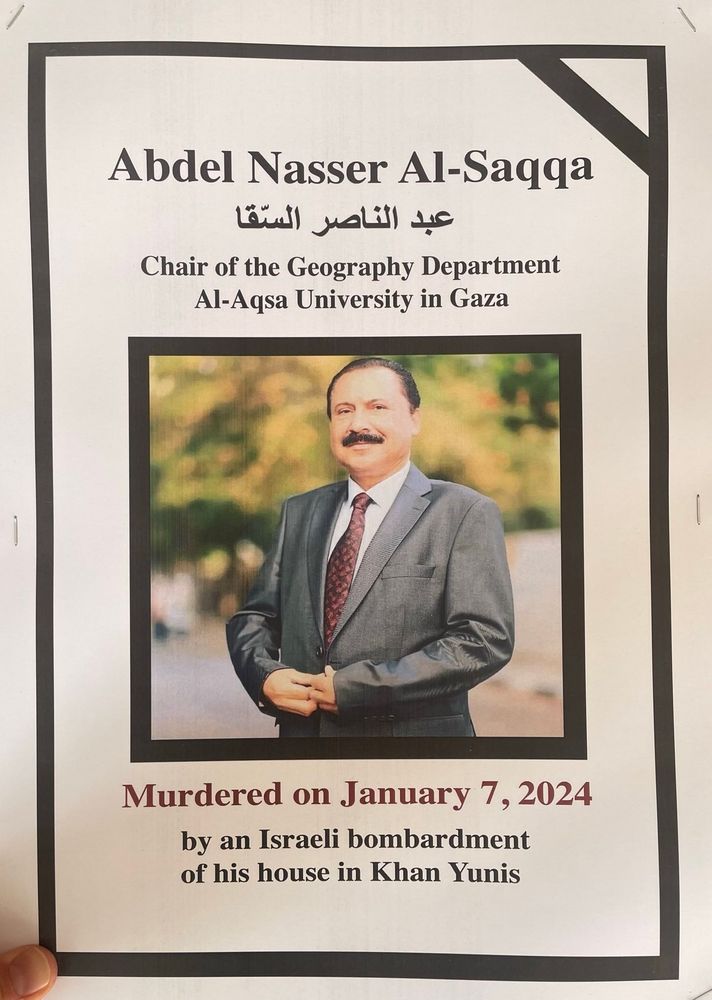 Abdel Nasser Al-Saqqa
عبد الناصر السّقا
Chair of the Geography Department
Al-Aqsa University in Gaza

Murdered on January 7, 2024
by an Israeli bombardment
of his house in Khan Yunis